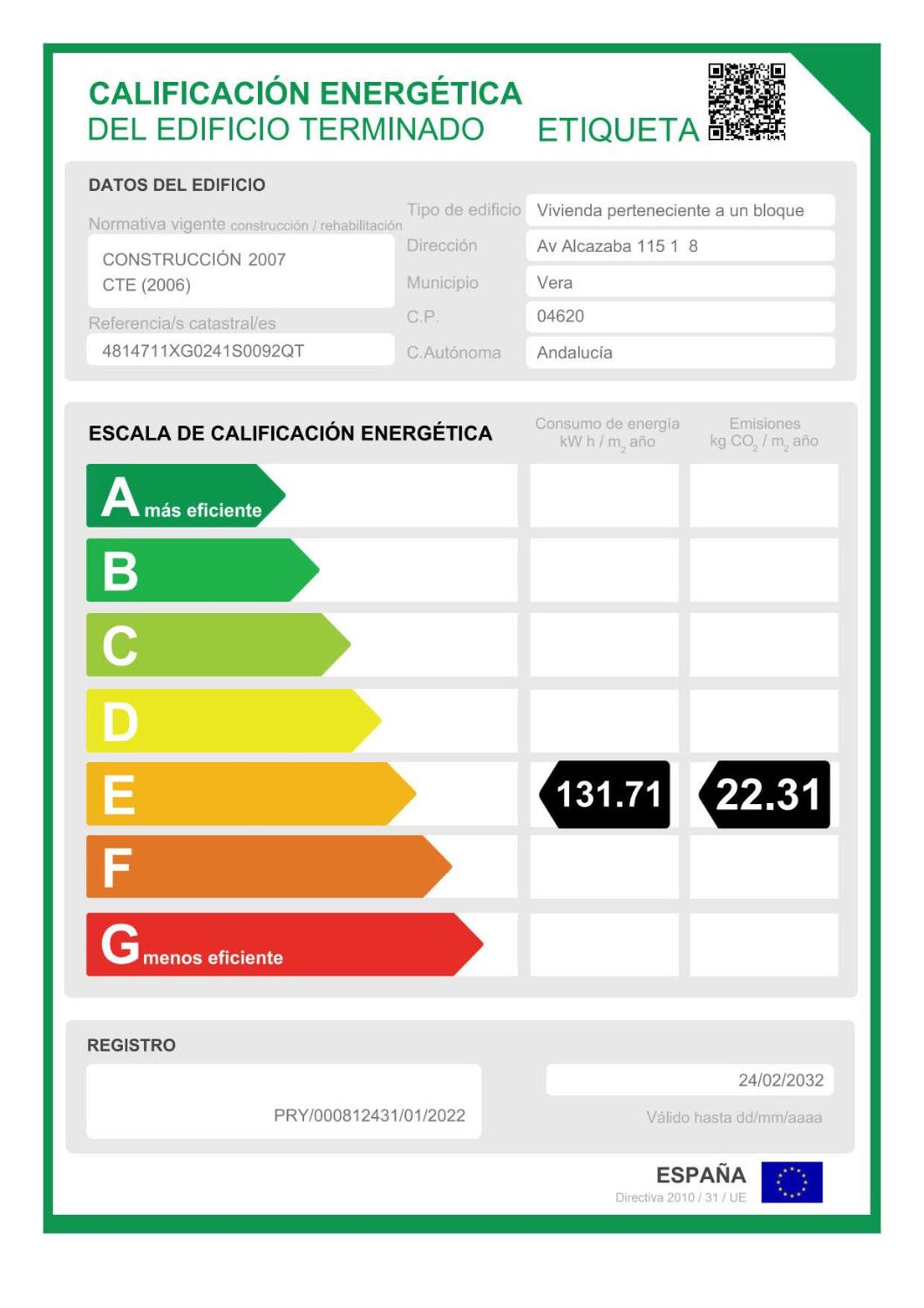 CALIFICACIÓN ENERGÉTICA
DEL EDIFICIO TERMINADO ETIQUETA

DATOS DEL EDIFICIO

Normativa vigente construcción / rehabilitación

CONSTRUCCIÓN 2007
CTE (2006)

Referencia/s catastral/es

4814711XG0241S0092QT

Tipo de edificio Vivienda perteneciente a un bloque
Dirección Av Alcazaba 115 1 8
Municipio Vera
C.P. 04620
C.Autónoma Andalucía

ESCALA DE CALIFICACIÓN ENERGÉTICA

Consumo de energía
kW h / $m_2$ año

Emisiones
kg $CO_2$ / $m_2$ año

A más eficiente
B
C
D
E 131.71 22.31
F
G menos eficiente

REGISTRO

PRY/000812431/01/2022

24/02/2032
Válido hasta dd/mm/aaaa

ESPAÑA
Directiva 2010 / 31 / UE